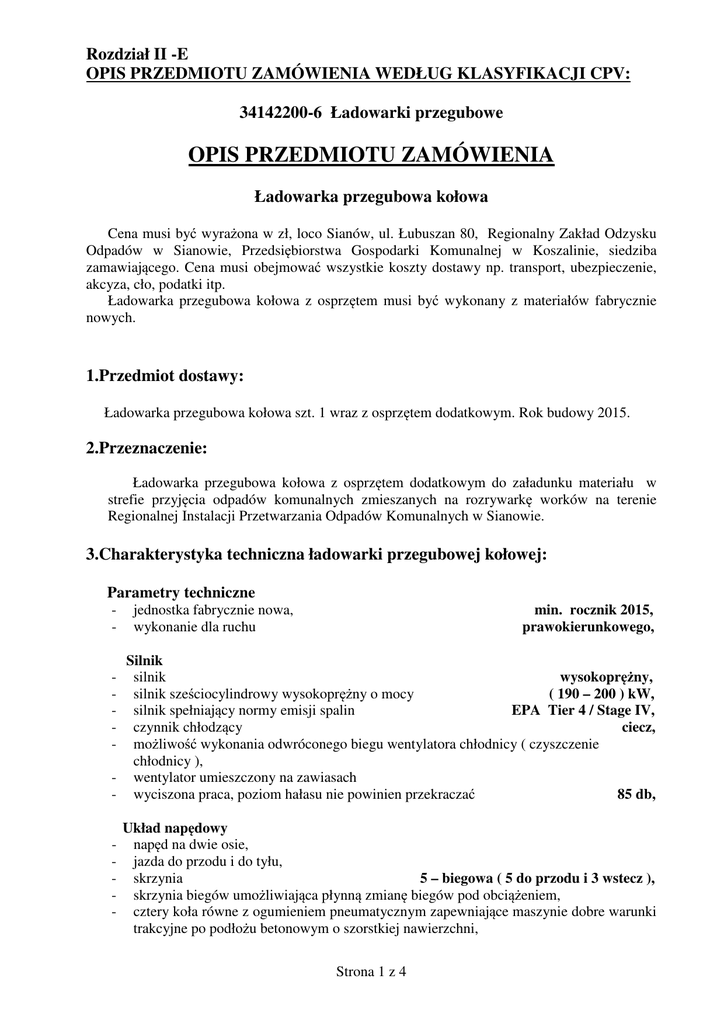 Rozdział II -E
OPIS PRZEDMIOTU ZAMÓWIENIA WEDŁUG KLASYFIKACJI CPV:

34142200-6 Ładowarki przegubowe

OPIS PRZEDMIOTU ZAMÓWIENIA

Ładowarka przegubowa kołowa

Cena musi być wyrażona w zł, loco Sianów, ul. Łubuszan 80, Regionalny Zakład Odzysku Odpadów w Sianowie, Przedsiębiorstwa Gospodarki Komunalnej w Koszalinie, siedziba zamawiającego. Cena musi obejmować wszystkie koszty dostawy np. transport, ubezpieczenie, akcyza, cło, podatki itp.

Ładowarka przegubowa kołowa z osprzętem musi być wykonany z materiałów fabrycznie nowych.

1.Przedmiot dostawy:

Ładowarka przegubowa kołowa szt. 1 wraz z osprzętem dodatkowym. Rok budowy 2015.

2.Przeznaczenie:

Ładowarka przegubowa kołowa z osprzętem dodatkowym do załadunku materiału w strefie przyjęcia odpadów komunalnych zmieszanych na rozrywarkę worków na terenie Regionalnej Instalacji Przetwarzania Odpadów Komunalnych w Sianowie.

3.Charakterystyka techniczna ładowarki przegubowej kołowej:

Parametry techniczne
- jednostka fabrycznie nowa, min. rocznik 2015,
- wykonanie dla ruchu prawokierunkowego,

Silnik
- silnik wysokoprężny,
- silnik sześciocylindrowy wysokoprężny o mocy ( 190 – 200 ) kW,
- silnik spełniający normy emisji spalin EPA Tier 4 / Stage IV,
- czynnik chłodzący ciecz,
- możliwość wykonania odwróconego biegu wentylatora chłodnicy ( czyszczenie chłodnicy ),
- wentylator umieszczony na zawiasach
- wyciszona praca, poziom hałasu nie powinien przekraczać 85 db,

Układ napędowy
- napęd na dwie osie,
- jazda do przodu i do tyłu,
- skrzynia 5 – biegowa ( 5 do przodu i 3 wstecz ),
- skrzynia biegów umożliwiająca płynną zmianę biegów pod obciążeniem,
- cztery koła równe z ogumieniem pneumatycznym zapewniające maszynie dobre warunki trakcyjne po podłożu betonowym o szorstkiej nawierzchni,

Strona 1 z 4